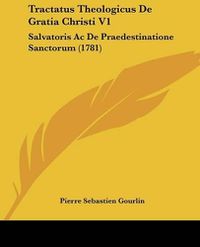 Tractatus Theologicus De Gratia Christi V1

Salvatoris Ac De Praedestinatione Sanctorum (1781)

Pierre Sebastien Gourlin